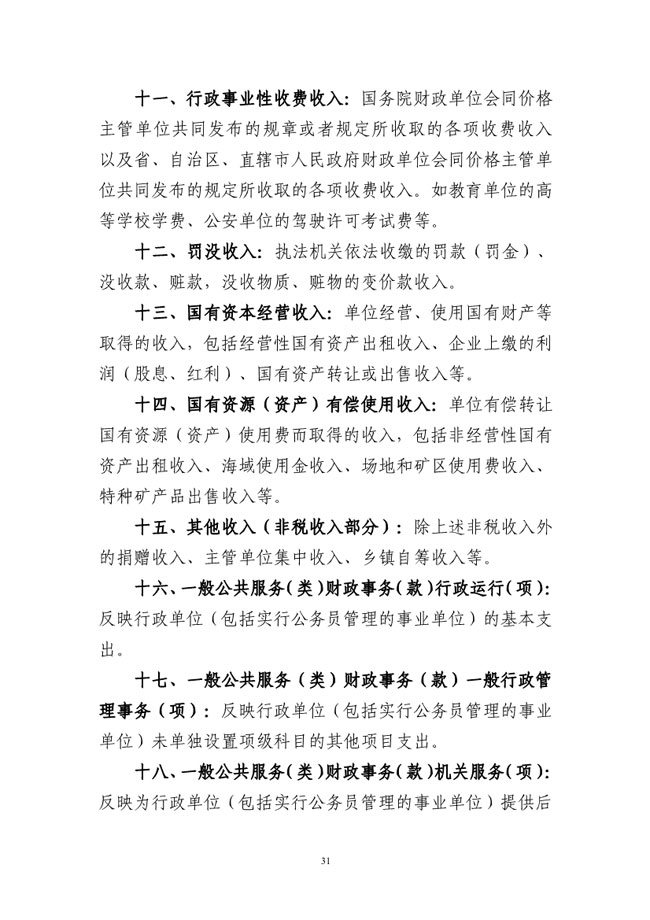 十一、行政事业性收费收入：国务院财政单位会同价格主管单位共同发布的规章或者规定所收取的各项收费收入以及省、自治区、直辖市人民政府财政单位会同价格主管单位共同发布的规定所收取的各项收费收入。如教育单位的高等学校学费、公安单位的驾驶许可考试费等。

十二、罚没收入：执法机关依法收缴的罚款（罚金）、没收款、赃款，没收物质、赃物的变价款收入。

十三、国有资本经营收入：单位经营、使用国有财产等取得的收入，包括经营性国有资产出租收入、企业上缴的利润（股息、红利）、国有资产转让或出售收入等。

十四、国有资源（资产）有偿使用收入：单位有偿转让国有资源（资产）使用费而取得的收入，包括非经营性国有资产出租收入、海域使用金收入、场地和矿区使用费收入、特种矿产品出售收入等。

十五、其他收入（非税收入部分）：除上述非税收入外的捐赠收入、主管单位集中收入、乡镇自筹收入等。

十六、一般公共服务（类）财政事务（款）行政运行（项）：反映行政单位（包括实行公务员管理的事业单位）的基本支出。

十七、一般公共服务（类）财政事务（款）一般行政管理事务（项）：反映行政单位（包括实行公务员管理的事业单位）未单独设置项级科目的其他项目支出。

十八、一般公共服务（类）财政事务（款）机关服务（项）：反映为行政单位（包括实行公务员管理的事业单位）提供后

31